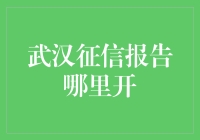 武汉征信报告哪里开